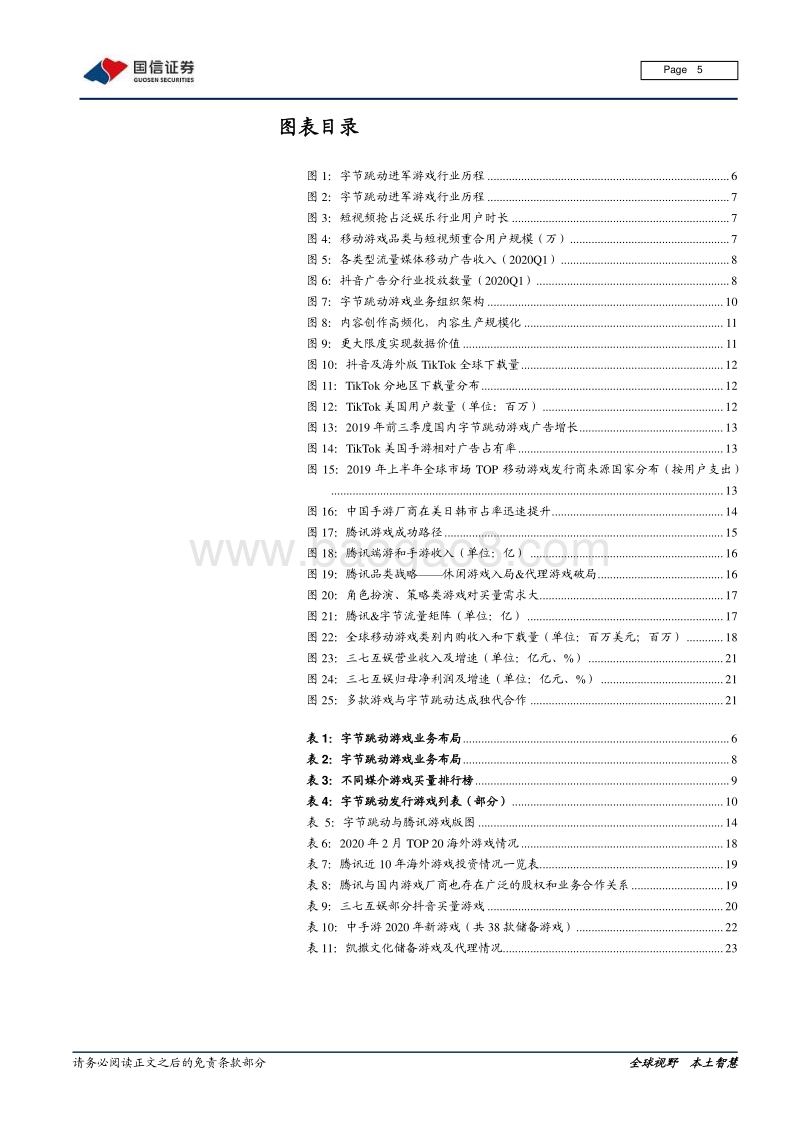 国信证券
GUOSEN SECURITIES

Page 5

图表目录

图 1: 字节跳动进军游戏行业历程 ........ 6
图 2: 字节跳动进军游戏行业历程 ........ 7
图 3: 短视频抢占泛娱乐行业用户时长 ........ 7
图 4: 移动游戏品类与短视频重合用户规模（万） ........ 7
图 5: 各类型流量媒体移动广告收入（2020Q1） ........ 8
图 6: 抖音广告分行业投放数量（2020Q1） ........ 8
图 7: 字节跳动游戏业务组织架构 ........ 10
图 8: 内容创作高频化，内容生产规模化 ........ 11
图 9: 更大限度实现数据价值 ........ 11
图 10: 抖音及海外版 TikTok 全球下载量 ........ 12
图 11: TikTok 分地区下载量分布 ........ 12
图 12: TikTok 美国用户数量（单位：百万） ........ 12
图 13: 2019 年前三季度国内字节跳动游戏广告增长 ........ 13
图 14: TikTok 美国手游相对广告占有率 ........ 13
图 15: 2019 年上半年全球市场 TOP 移动游戏发行商来源国家分布（按用户支出） ........ 13
图 16: 中国手游厂商在美日韩市占率迅速提升 ........ 14
图 17: 腾讯游戏成功路径 ........ 15
图 18: 腾讯端游和手游收入（单位：亿） ........ 16
图 19: 腾讯品类战略——休闲游戏入局&代理游戏破局 ........ 16
图 20: 角色扮演、策略类游戏对买量需求大 ........ 17
图 21: 腾讯&字节流量矩阵（单位：亿） ........ 17
图 22: 全球移动游戏类别内购收入和下载量（单位：百万美元；百万） ........ 18
图 23: 三七互娱营业收入及增速（单位：亿元、%） ........ 21
图 24: 三七互娱归母净利润及增速（单位：亿元、%） ........ 21
图 25: 多款游戏与字节跳动达成独代合作 ........ 21

表 1: 字节跳动游戏业务布局 ........ 6
表 2: 字节跳动游戏业务布局 ........ 8
表 3: 不同媒介游戏买量排行榜 ........ 9
表 4: 字节跳动发行游戏列表（部分） ........ 10
表 5: 字节跳动与腾讯游戏版图 ........ 14
表 6: 2020 年 2 月 TOP 20 海外游戏情况 ........ 18
表 7: 腾讯近 10 年海外游戏投资情况一览表 ........ 19
表 8: 腾讯与国内游戏厂商也存在广泛的股权和业务合作关系 ........ 19
表 9: 三七互娱部分抖音买量游戏 ........ 20
表 10: 中手游 2020 年新游戏（共 38 款储备游戏） ........ 22
表 11: 凯撒文化储备游戏及代理情况 ........ 23

请务必阅读正文之后的免责条款部分

全球视野 本土智慧